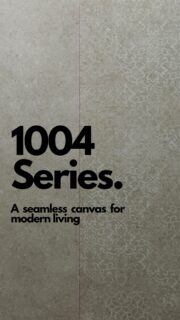 1004
Series.

A seamless canvas for modern living